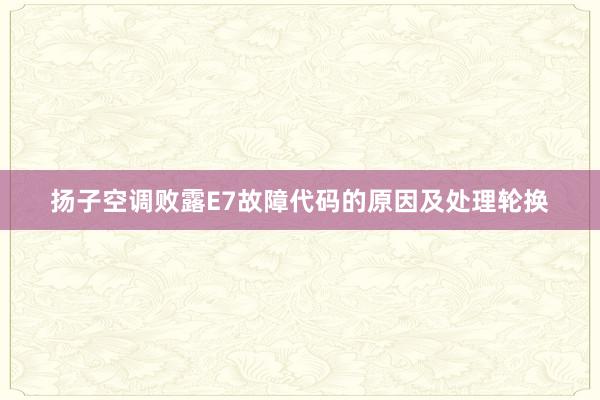 扬子空调败露E7故障代码的原因及处理轮换